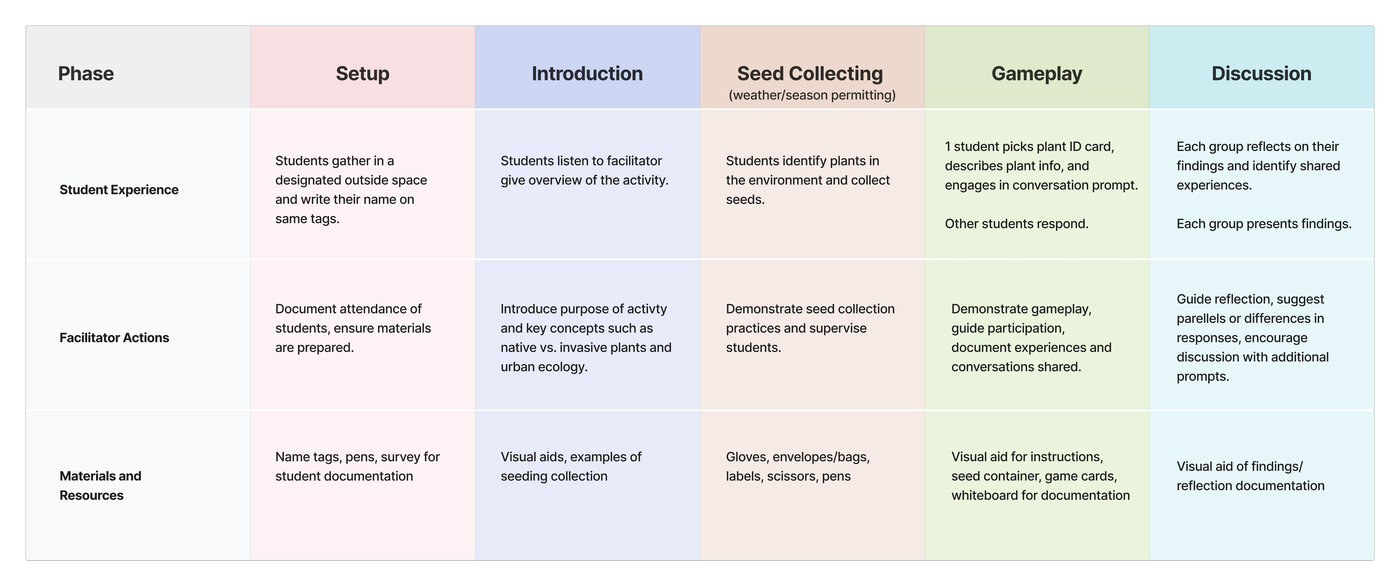 | Phase | Setup | Introduction | Seed Collecting (weather/season permitting) | Gameplay | Discussion |
|---|---|---|---|---|---|
| Student Experience | Students gather in a designated outside space and write their name on same tags. | Students listen to facilitator give overview of the activity. | Students identify plants in the environment and collect seeds. | 1 student picks plant ID card, describes plant info, and engages in conversation prompt. Other students respond. | Each group reflects on their findings and identify shared experiences. Each group presents findings. |
| Facilitator Actions | Document attendance of students, ensure materials are prepared. | Introduce purpose of activty and key concepts such as native vs. invasive plants and urban ecology. | Demonstrate seed collection practices and supervise students. | Demonstrate gameplay, guide participation, document experiences and conversations shared. | Guide reflection, suggest parellels or differences in responses, encourage discussion with additional prompts. |
| Materials and Resources | Name tags, pens, survey for student documentation | Visual aids, examples of seeding collection | Gloves, envelopes/bags, labels, scissors, pens | Visual aid for instructions, seed container, game cards, whiteboard for documentation | Visual aid of findings/ reflection documentation |